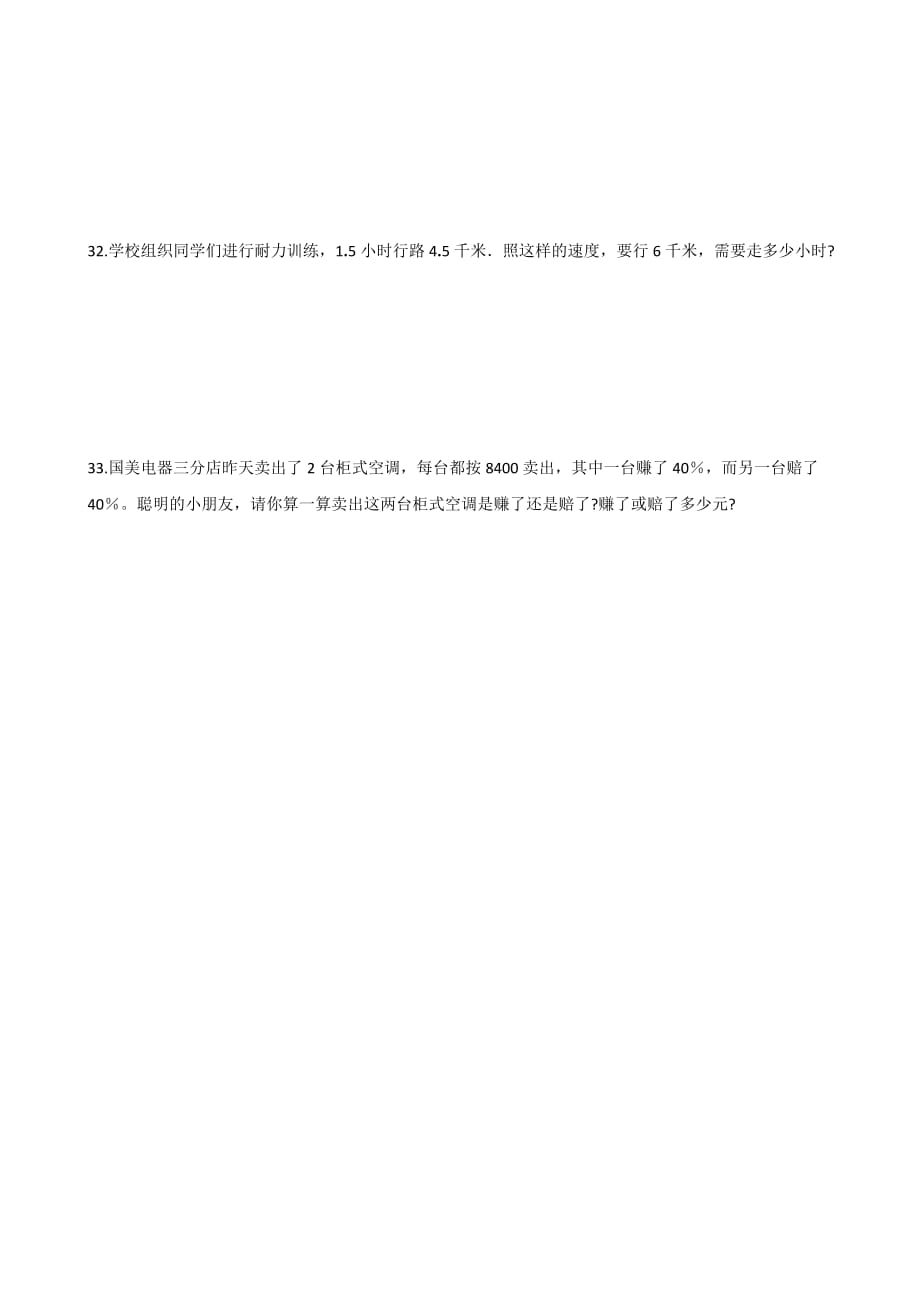 32.学校组织同学们进行耐力训练，1.5 小时行路 4.5 千米．照这样的速度，要行 6 千米，需要走多少小时?

33.国美电器三分店昨天卖出了 2 台柜式空调，每台都按 8400 卖出，其中一台赚了 40%，而另一台赔了 40%。聪明的小朋友，请你算一算卖出这两台柜式空调是赚了还是赔了?赚了或赔了多少元?